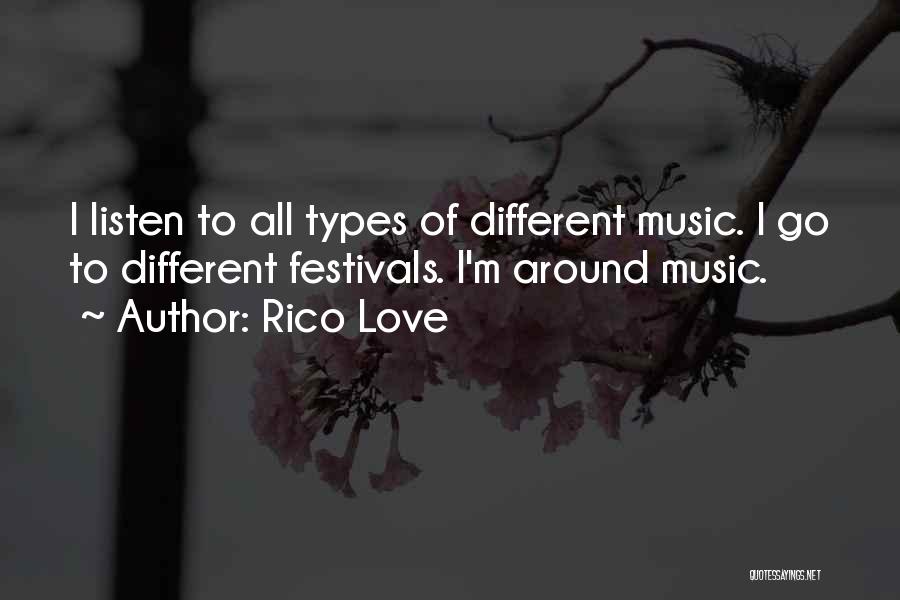 I listen to all types of different music. I go to different festivals. I'm around music.
~ Author: Rico Love

QUOTESSAYINGS.NET